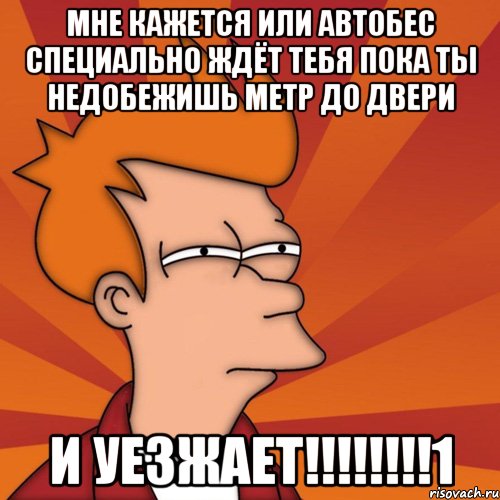 МНЕ КАЖЕТСЯ ИЛИ АВТОБЕС СПЕЦИАЛЬНО ЖДЁТ ТЕБЯ ПОКА ТЫ НЕДОБЕЖИШЬ МЕТР ДО ДВЕРИ

И УЕЗЖАЕТ!!!!!!!!1

risovach.ru